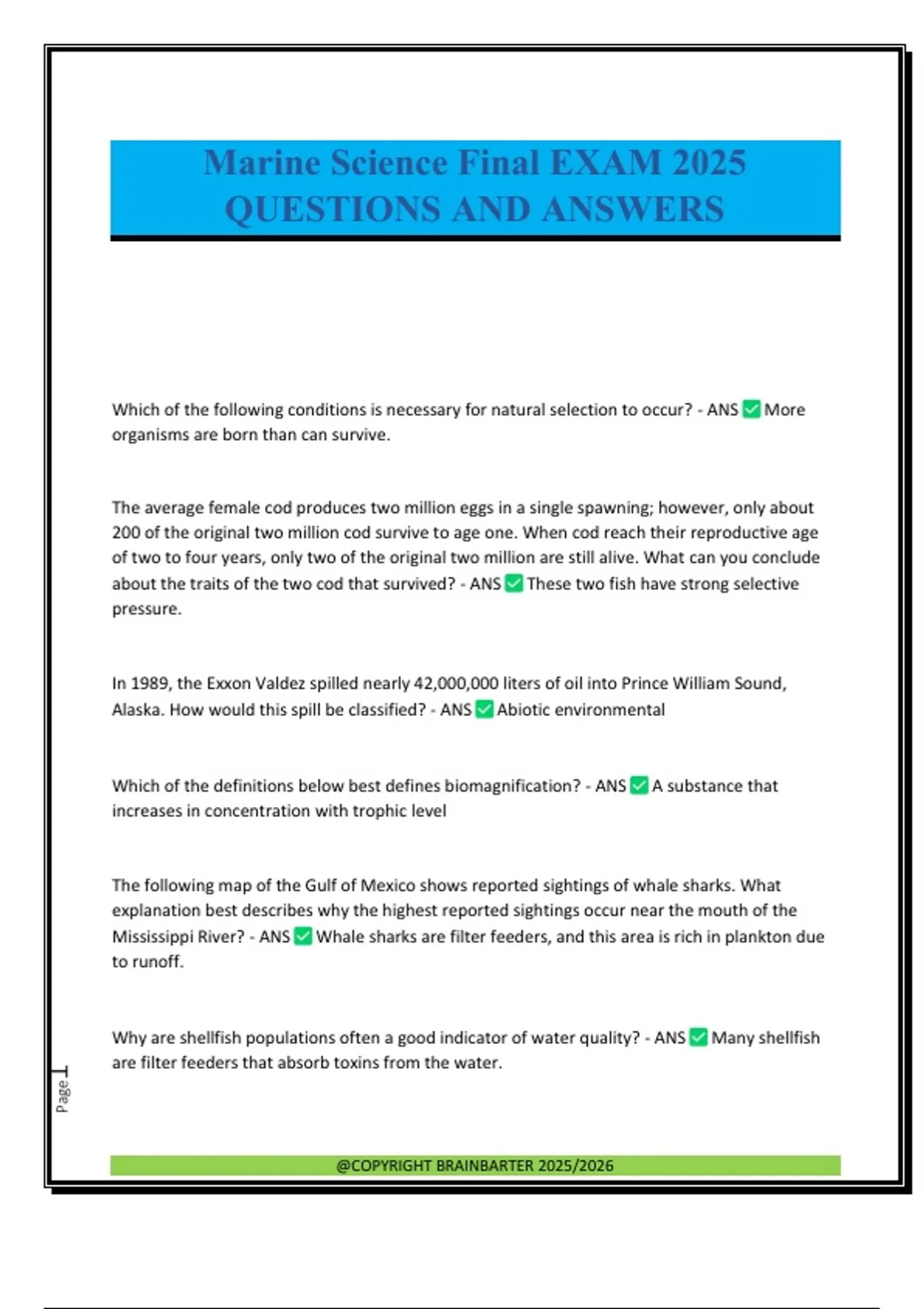 Marine Science Final EXAM 2025
QUESTIONS AND ANSWERS

Which of the following conditions is necessary for natural selection to occur? - ANS ✅ More organisms are born than can survive.

The average female cod produces two million eggs in a single spawning; however, only about 200 of the original two million cod survive to age one. When cod reach their reproductive age of two to four years, only two of the original two million are still alive. What can you conclude about the traits of the two cod that survived? - ANS ✅ These two fish have strong selective pressure.

In 1989, the Exxon Valdez spilled nearly 42,000,000 liters of oil into Prince William Sound, Alaska. How would this spill be classified? - ANS ✅ Abiotic environmental

Which of the definitions below best defines biomagnification? - ANS ✅ A substance that increases in concentration with trophic level

The following map of the Gulf of Mexico shows reported sightings of whale sharks. What explanation best describes why the highest reported sightings occur near the mouth of the Mississippi River? - ANS ✅ Whale sharks are filter feeders, and this area is rich in plankton due to runoff.

Why are shellfish populations often a good indicator of water quality? - ANS ✅ Many shellfish are filter feeders that absorb toxins from the water.

Page 1

@COPYRIGHT BRAINBARTER 2025/2026